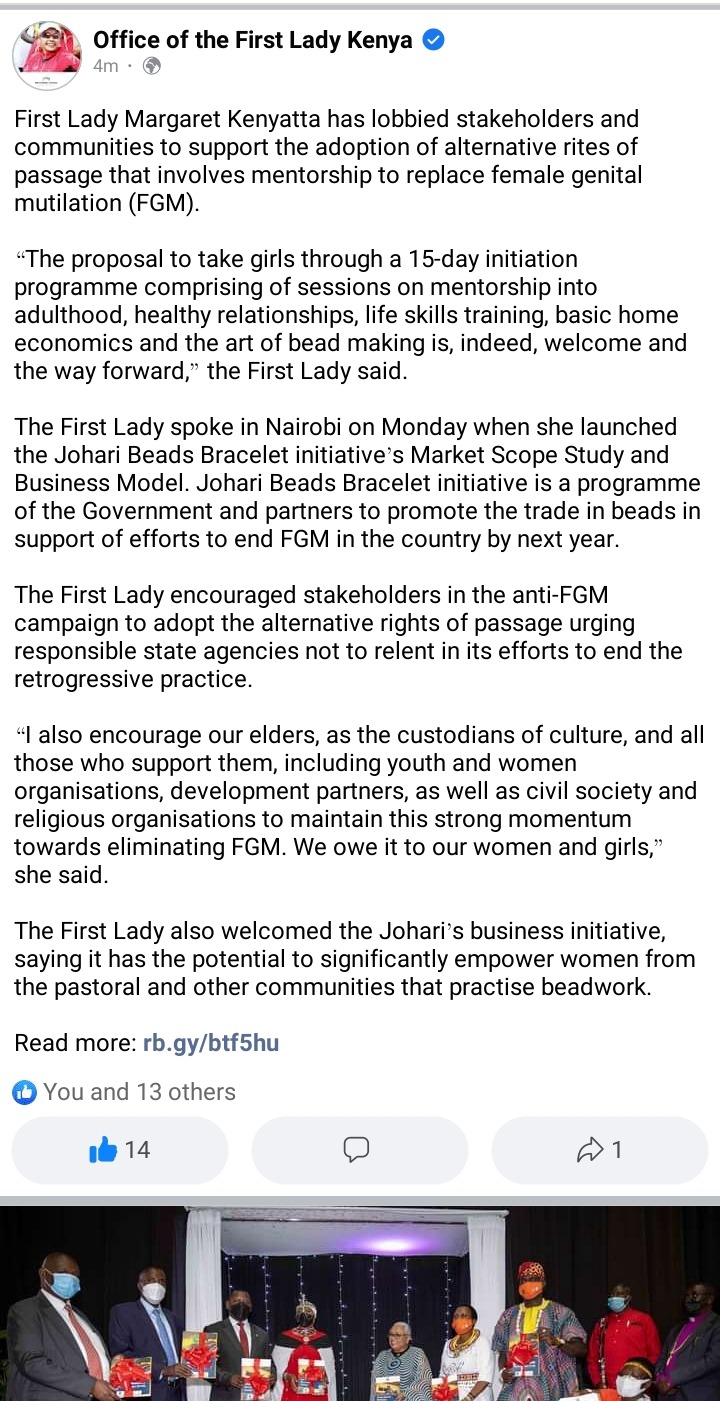 Office of the First Lady Kenya
4m ·

First Lady Margaret Kenyatta has lobbied stakeholders and communities to support the adoption of alternative rites of passage that involves mentorship to replace female genital mutilation (FGM).

“The proposal to take girls through a 15-day initiation programme comprising of sessions on mentorship into adulthood, healthy relationships, life skills training, basic home economics and the art of bead making is, indeed, welcome and the way forward,” the First Lady said.

The First Lady spoke in Nairobi on Monday when she launched the Johari Beads Bracelet initiative’s Market Scope Study and Business Model. Johari Beads Bracelet initiative is a programme of the Government and partners to promote the trade in beads in support of efforts to end FGM in the country by next year.

The First Lady encouraged stakeholders in the anti-FGM campaign to adopt the alternative rights of passage urging responsible state agencies not to relent in its efforts to end the retrogressive practice.

“I also encourage our elders, as the custodians of culture, and all those who support them, including youth and women organisations, development partners, as well as civil society and religious organisations to maintain this strong momentum towards eliminating FGM. We owe it to our women and girls,” she said.

The First Lady also welcomed the Johari’s business initiative, saying it has the potential to significantly empower women from the pastoral and other communities that practise beadwork.

Read more: rb.gy/btf5hu

You and 13 others

14

1